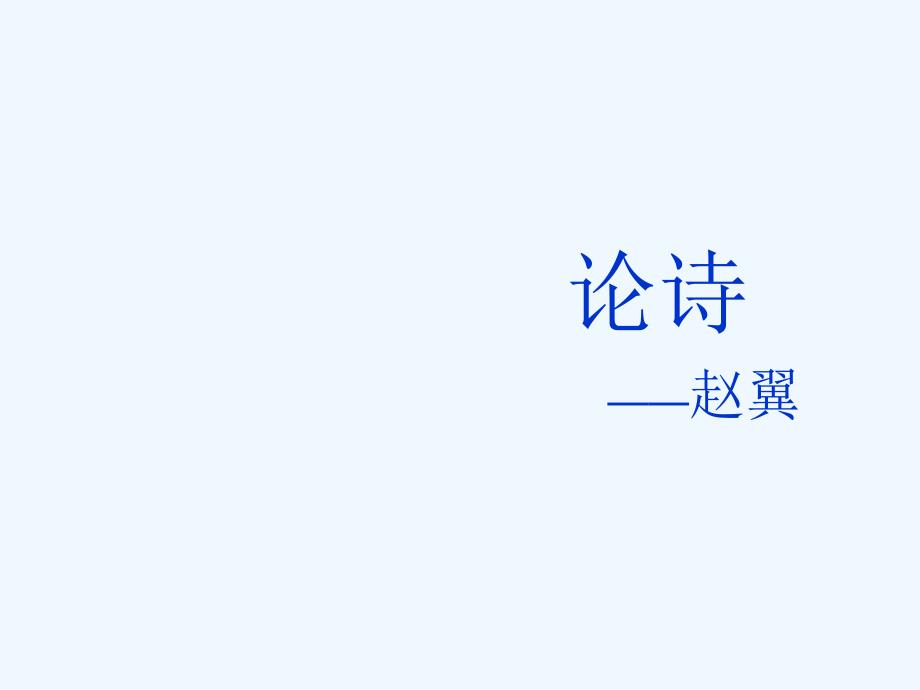 论诗

——赵翼